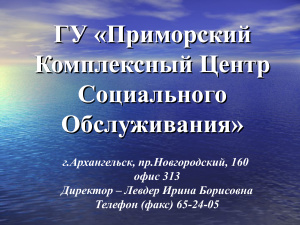 ГУ «Приморский Комплексный Центр Социального Обслуживания»

г.Архангельск, пр.Новгородский, 160
офис 313
Директор – Левдер Ирина Борисовна
Телефон (факс) 65-24-05